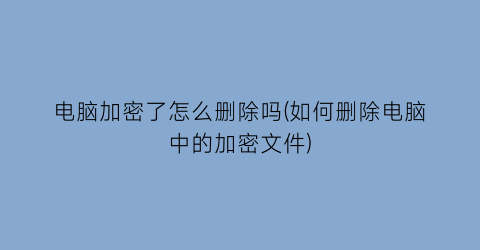 电脑加密了怎么删除吗(如何删除电脑中的加密文件)